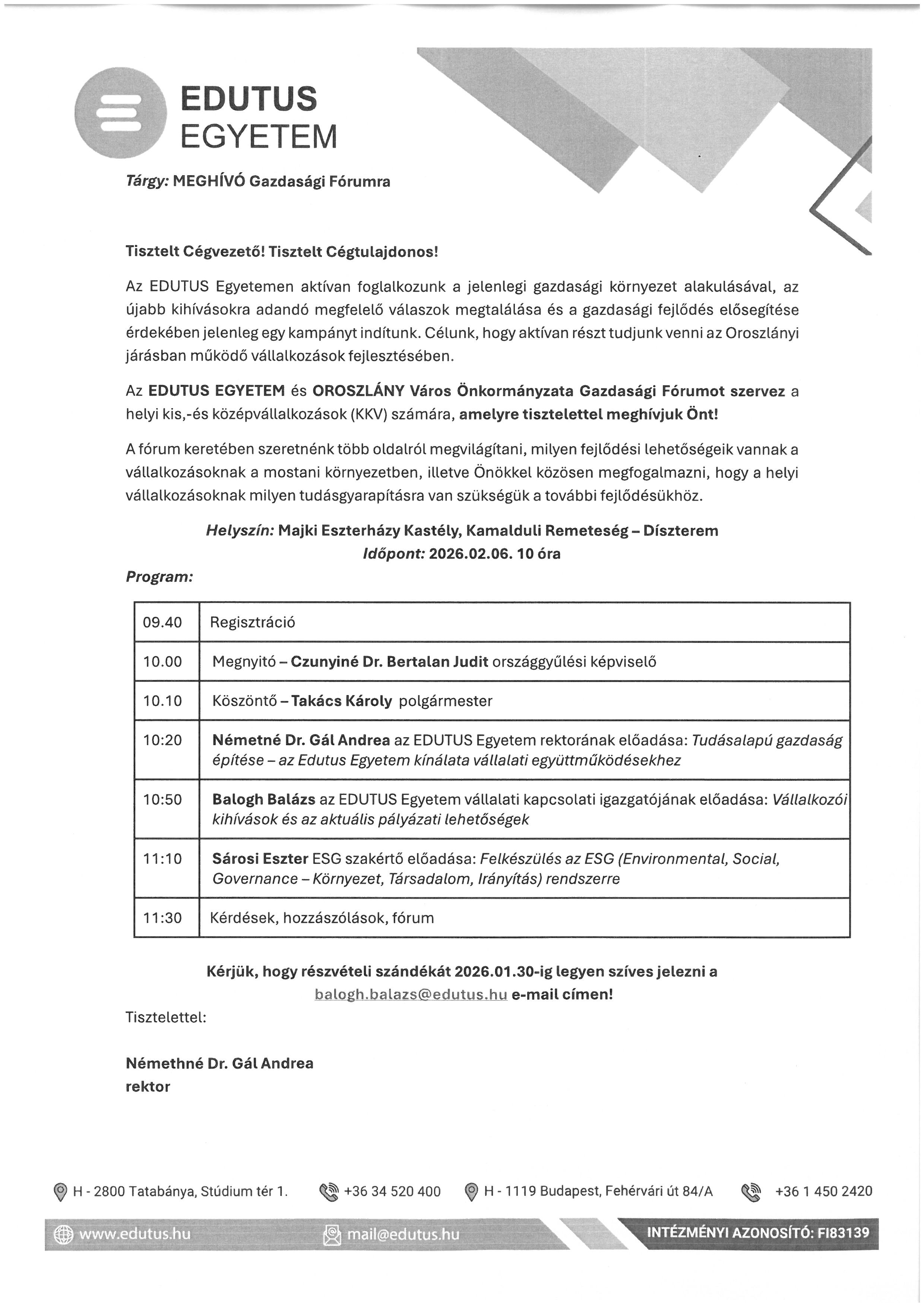 EDUTUS
EGYETEM

Tárgy: MEGHÍVÓ Gazdasági Fórumra

Tisztelt Cégvezető! Tisztelt Cégtulajdonos!

Az EDUTUS Egyetemen aktívan foglalkozunk a jelenlegi gazdasági környezet alakulásával, az újabb kihívásokra adandó megfelelő válaszok megtalálása és a gazdasági fejlődés elősegítése érdekében jelenleg egy kampányt indítunk. Célunk, hogy aktívan részt tudjunk venni az Oroszlányi járásban működő vállalkozások fejlesztésében.

Az EDUTUS EGYETEM és OROSZLÁNY Város Önkormányzata Gazdasági Fórumot szervez a helyi kis,-és középvállalkozások (KKV) számára, amelyre tisztelettel meghívjuk Önt!

A fórum keretében szeretnénk több oldalról megvilágítani, milyen fejlődési lehetőségeik vannak a vállalkozásoknak a mostani környezetben, illetve Önökkel közösen megfogalmazni, hogy a helyi vállalkozásoknak milyen tudásgyarapításra van szükségük a további fejlődésükhöz.

Helyszín: Majki Eszterházy Kastély, Kamalduli Remeteség – Díszterem
Időpont: 2026.02.06. 10 óra

Program:

| 09.40 | Regisztráció |
|---|---|
| 10.00 | Megnyitó – Czunyiné Dr. Bertalan Judit országgyűlési képviselő |
| 10.10 | Köszöntő – Takács Károly polgármester |
| 10:20 | Németné Dr. Gál Andrea az EDUTUS Egyetem rektorának előadása: Tudásalapú gazdaság építése – az Edutus Egyetem kínálata vállalati együttműködésekhez |
| 10:50 | Balogh Balázs az EDUTUS Egyetem vállalati kapcsolati igazgatójának előadása: Vállalkozói kihívások és az aktuális pályázati lehetőségek |
| 11:10 | Sárosi Eszter ESG szakértő előadása: Felkészülés az ESG (Environmental, Social, Governance – Környezet, Társadalom, Irányítás) rendszerre |
| 11:30 | Kérdések, hozzászólások, fórum |

Kérjük, hogy részvételi szándékát 2026.01.30-ig legyen szíves jelezni a balogh.balazs@edutus.hu e-mail címen!

Tisztelettel:

Némethné Dr. Gál Andrea
rektor

H - 2800 Tatabánya, Stúdium tér 1. +36 34 520 400 H - 1119 Budapest, Fehérvári út 84/A +36 1 450 2420

www.edutus.hu mail@edutus.hu INTÉZMÉNYI AZONOSÍTÓ: FI83139